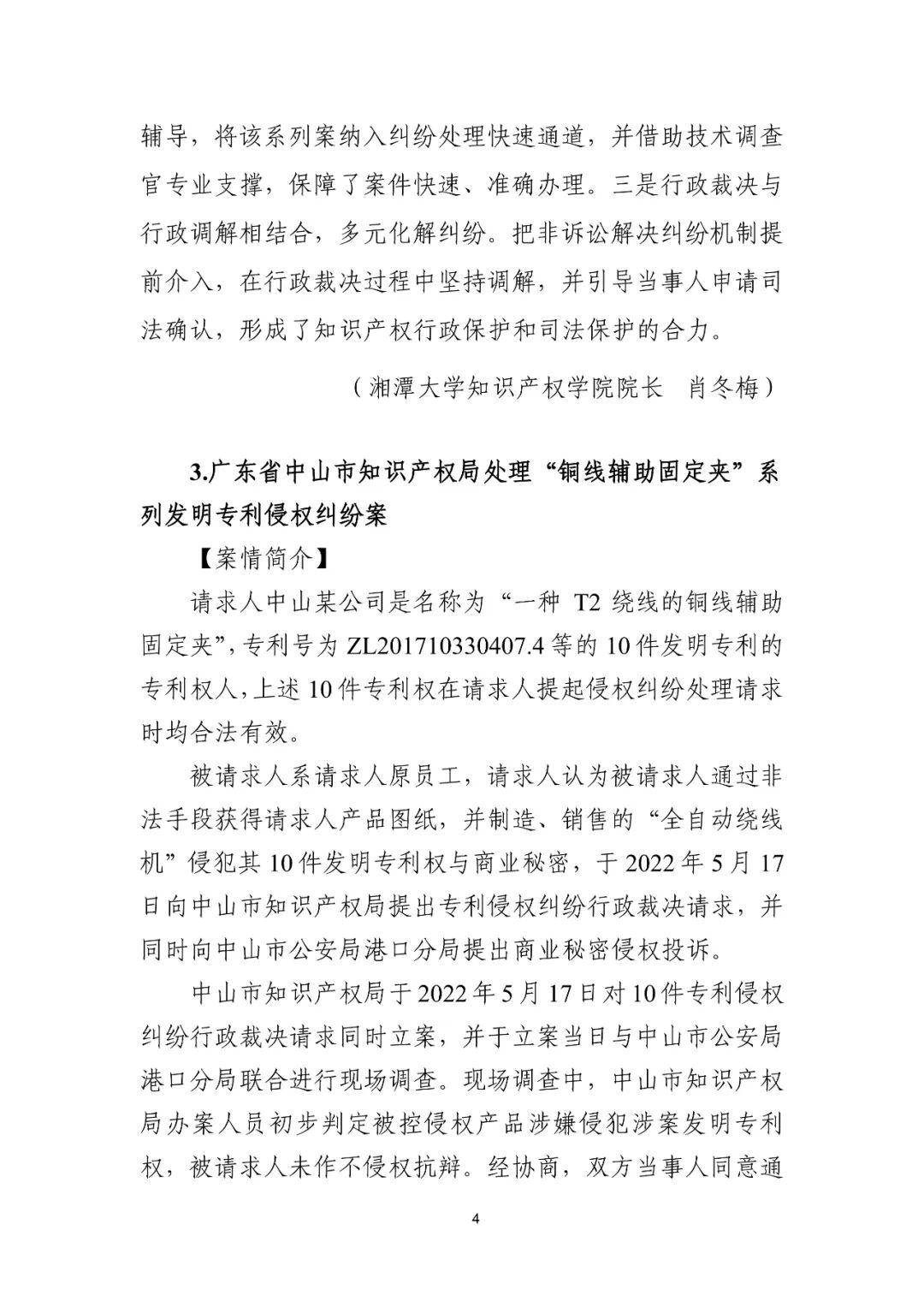 辅导，将该系列案纳入纠纷处理快速通道，并借助技术调查官专业支撑，保障了案件快速、准确办理。三是行政裁决与行政调解相结合，多元化解纠纷。把非诉讼解决纠纷机制提前介入，在行政裁决过程中坚持调解，并引导当事人申请司法确认，形成了知识产权行政保护和司法保护的合力。

（湘潭大学知识产权学院院长　肖冬梅）

3.广东省中山市知识产权局处理“铜线辅助固定夹”系列发明专利侵权纠纷案

【案情简介】

请求人中山某公司是名称为“一种 T2 绕线的铜线辅助固定夹”，专利号为 ZL201710330407.4 等的 10 件发明专利的专利权人，上述 10 件专利权在请求人提起侵权纠纷处理请求时均合法有效。

被请求人系请求人原员工，请求人认为被请求人通过非法手段获得请求人产品图纸，并制造、销售的“全自动绕线机”侵犯其 10 件发明专利权与商业秘密，于 2022 年 5 月 17 日向中山市知识产权局提出专利侵权纠纷行政裁决请求，并同时向中山市公安局港口分局提出商业秘密侵权投诉。

中山市知识产权局于 2022 年 5 月 17 日对 10 件专利侵权纠纷行政裁决请求同时立案，并于立案当日与中山市公安局港口分局联合进行现场调查。现场调查中，中山市知识产权局办案人员初步判定被控侵权产品涉嫌侵犯涉案发明专利权，被请求人未作不侵权抗辩。经协商，双方当事人同意通

4